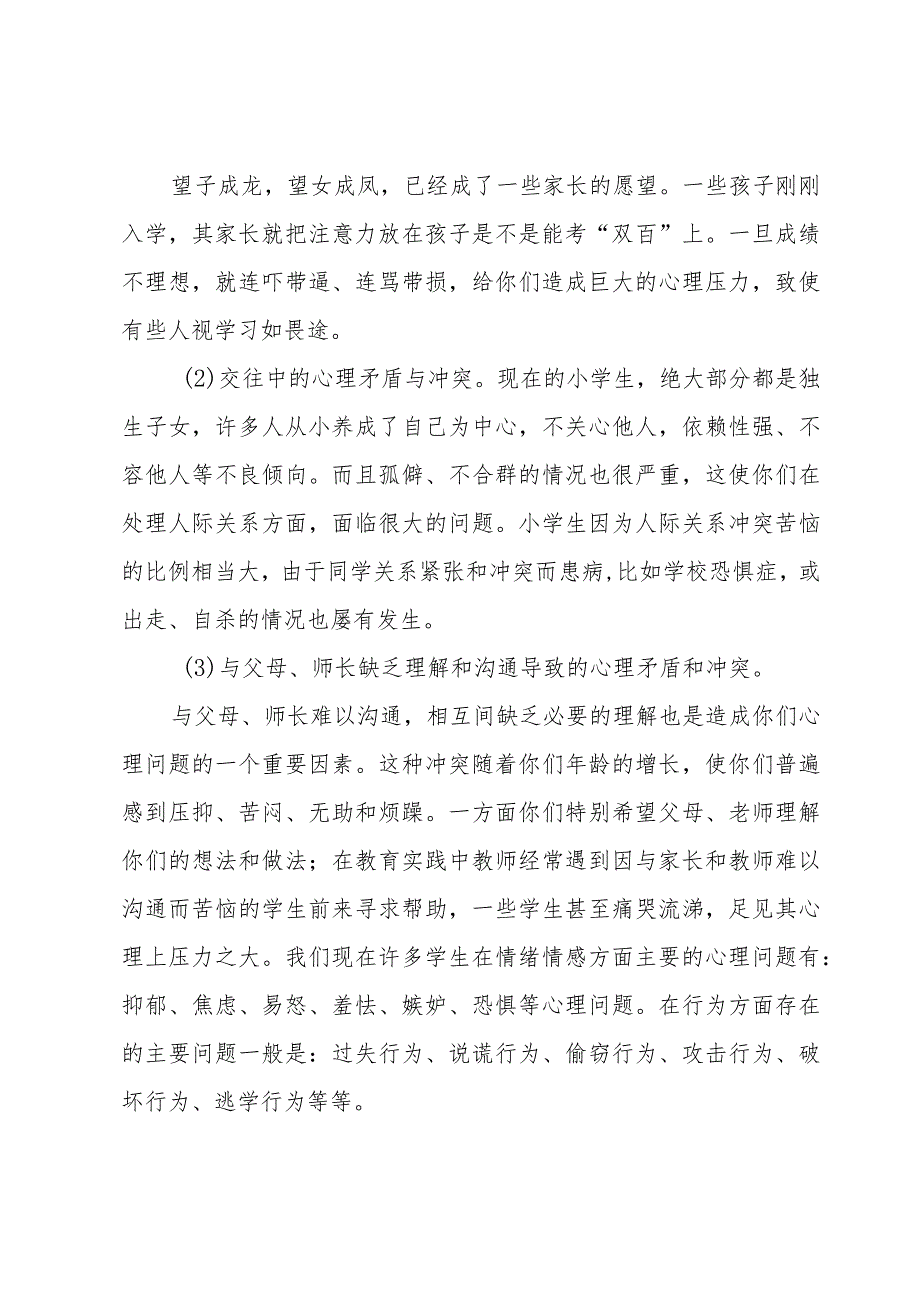 望子成龙，望女成凤，已经成了一些家长的愿望。一些孩子刚刚入学，其家长就把注意力放在孩子是不是能考“双百”上。一旦成绩不理想，就连吓带逼、连骂带损，给你们造成巨大的心理压力，致使有些人视学习如畏途。

(2)交往中的心理矛盾与冲突。现在的小学生，绝大部分都是独生子女，许多人从小养成了自己为中心，不关心他人，依赖性强、不容他人等不良倾向。而且孤僻、不合群的情况也很严重，这使你们在处理人际关系方面，面临很大的问题。小学生因为人际关系冲突苦恼的比例相当大，由于同学关系紧张和冲突而患病,比如学校恐惧症，或出走、自杀的情况也屡有发生。

(3)与父母、师长缺乏理解和沟通导致的心理矛盾和冲突。

与父母、师长难以沟通，相互间缺乏必要的理解也是造成你们心理问题的一个重要因素。这种冲突随着你们年龄的增长，使你们普遍感到压抑、苦闷、无助和烦躁。一方面你们特别希望父母、老师理解你们的想法和做法；在教育实践中教师经常遇到因与家长和教师难以沟通而苦恼的学生前来寻求帮助，一些学生甚至痛哭流涕，足见其心理上压力之大。我们现在许多学生在情绪情感方面主要的心理问题有：抑郁、焦虑、易怒、羞怯、嫉妒、恐惧等心理问题。在行为方面存在的主要问题一般是：过失行为、说谎行为、偷窃行为、攻击行为、破坏行为、逃学行为等等。